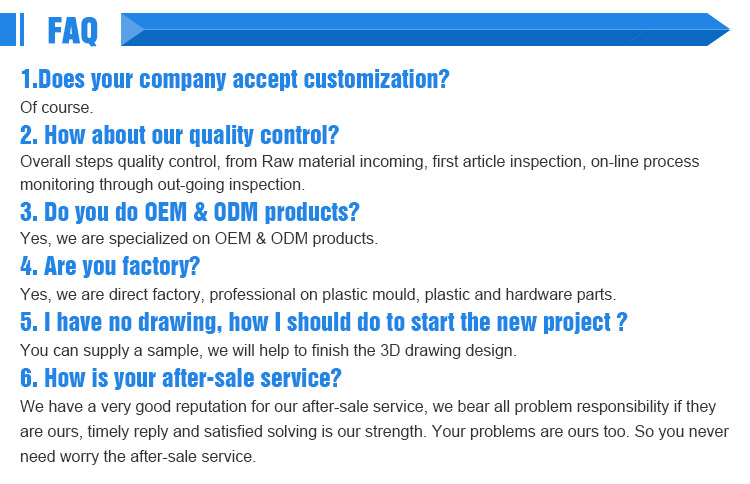 FAQ

1.Does your company accept customization?

Of course.

2. How about our quality control?

Overall steps quality control, from Raw material incoming, first article inspection, on-line process monitoring through out-going inspection.

3. Do you do OEM & ODM products?

Yes, we are specialized on OEM & ODM products.

4. Are you factory?

Yes, we are direct factory, professional on plastic mould, plastic and hardware parts.

5. I have no drawing, how I should do to start the new project ?

You can supply a sample, we will help to finish the 3D drawing design.

6. How is your after-sale service?

We have a very good reputation for our after-sale service, we bear all problem responsibility if they are ours, timely reply and satisfied solving is our strength. Your problems are ours too. So you never need worry the after-sale service.